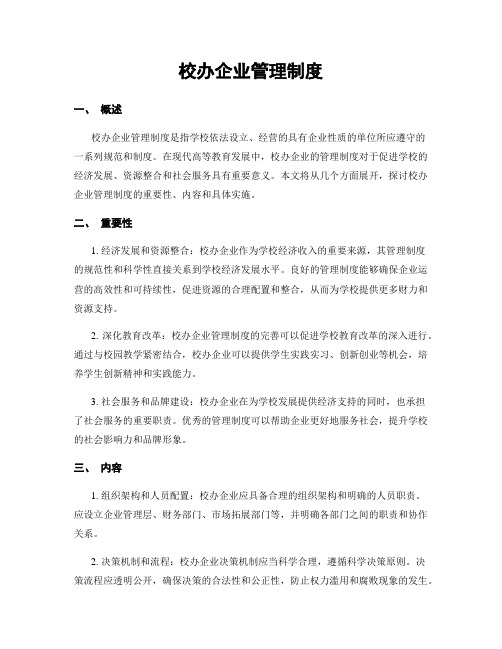 校办企业管理制度

一、 概述

校办企业管理制度是指学校依法设立、经营的具有企业性质的单位所应遵守的一系列规范和制度。在现代高等教育发展中，校办企业的管理制度对于促进学校的经济发展、资源整合和社会服务具有重要意义。本文将从几个方面展开，探讨校办企业管理制度的重要性、内容和具体实施。

二、 重要性

1. 经济发展和资源整合：校办企业作为学校经济收入的重要来源，其管理制度的规范性和科学性直接关系到学校经济发展水平。良好的管理制度能够确保企业运营的高效性和可持续性，促进资源的合理配置和整合，从而为学校提供更多财力和资源支持。

2. 深化教育改革：校办企业管理制度的完善可以促进学校教育改革的深入进行。通过与校园教学紧密结合，校办企业可以提供学生实践实习、创新创业等机会，培养学生创新精神和实践能力。

3. 社会服务和品牌建设：校办企业在为学校发展提供经济支持的同时，也承担了社会服务的重要职责。优秀的管理制度可以帮助企业更好地服务社会，提升学校的社会影响力和品牌形象。

三、 内容

1. 组织架构和人员配置：校办企业应具备合理的组织架构和明确的人员职责。应设立企业管理层、财务部门、市场拓展部门等，并明确各部门之间的职责和协作关系。

2. 决策机制和流程：校办企业决策机制应当科学合理，遵循科学决策原则。决策流程应透明公开，确保决策的合法性和公正性，防止权力滥用和腐败现象的发生。